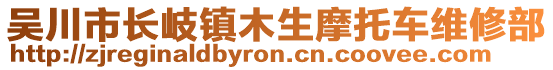 吴川市长岐镇木生摩托车维修部
http://zjreginaldbyron.cn.coovee.com